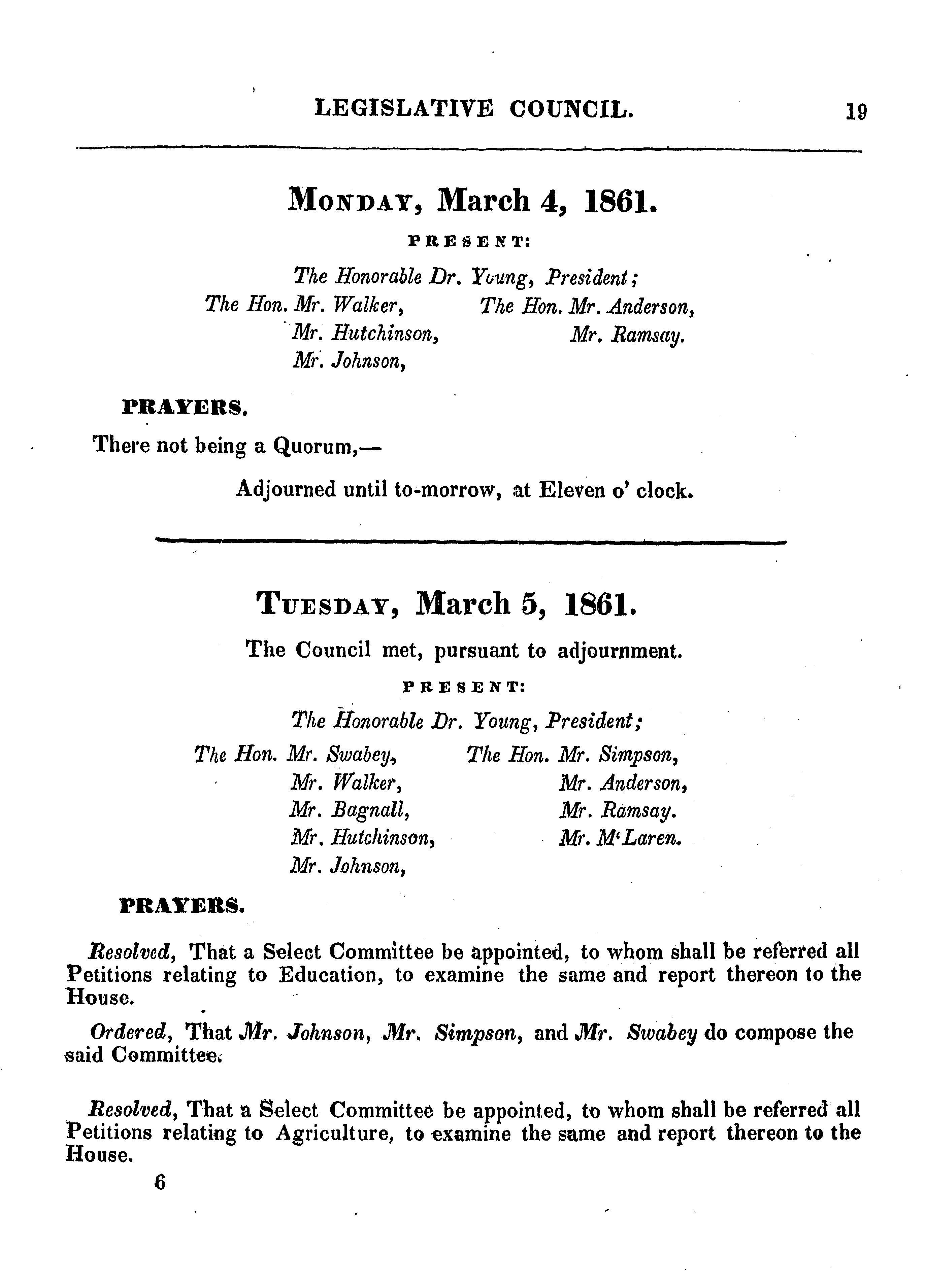 LEGISLATIVE COUNCIL. 19

MONDAY, March 4, 1861.

PRESENT:

The Honorable Dr. Young, President;

The Hon. Mr. Walker, Mr. Hutchinson, Mr. Johnson,

The Hon. Mr. Anderson, Mr. Ramsay.

PRAYERS.

There not being a Quorum,—

Adjourned until to-morrow, at Eleven o' clock.

TUESDAY, March 5, 1861.

The Council met, pursuant to adjournment.

PRESENT:

The Honorable Dr. Young, President;

The Hon. Mr. Swabey, Mr. Walker, Mr. Bagnall, Mr. Hutchinson, Mr. Johnson,

The Hon. Mr. Simpson, Mr. Anderson, Mr. Ramsay. Mr. M'Laren.

PRAYERS.

Resolved, That a Select Committee be appointed, to whom shall be referred all Petitions relating to Education, to examine the same and report thereon to the House.

Ordered, That Mr. Johnson, Mr. Simpson, and Mr. Swabey do compose the said Committee.

Resolved, That a Select Committee be appointed, to whom shall be referred all Petitions relating to Agriculture, to examine the same and report thereon to the House.

6